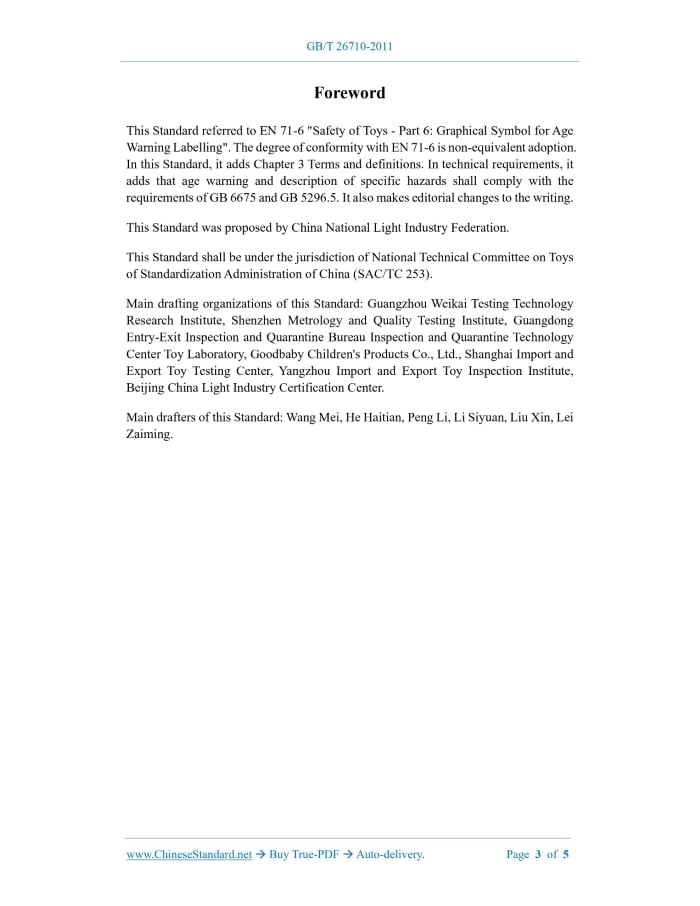 GB/T 26710-2011

Foreword

This Standard referred to EN 71-6 "Safety of Toys - Part 6: Graphical Symbol for Age Warning Labelling". The degree of conformity with EN 71-6 is non-equivalent adoption. In this Standard, it adds Chapter 3 Terms and definitions. In technical requirements, it adds that age warning and description of specific hazards shall comply with the requirements of GB 6675 and GB 5296.5. It also makes editorial changes to the writing.

This Standard was proposed by China National Light Industry Federation.

This Standard shall be under the jurisdiction of National Technical Committee on Toys of Standardization Administration of China (SAC/TC 253).

Main drafting organizations of this Standard: Guangzhou Weikai Testing Technology Research Institute, Shenzhen Metrology and Quality Testing Institute, Guangdong Entry-Exit Inspection and Quarantine Bureau Inspection and Quarantine Technology Center Toy Laboratory, Goodbaby Children's Products Co., Ltd., Shanghai Import and Export Toy Testing Center, Yangzhou Import and Export Toy Inspection Institute, Beijing China Light Industry Certification Center.

Main drafters of this Standard: Wang Mei, He Haitian, Peng Li, Li Siyuan, Liu Xin, Lei Zaiming.

www.ChineseStandard.net → Buy True-PDF → Auto-delivery. Page 3 of 5